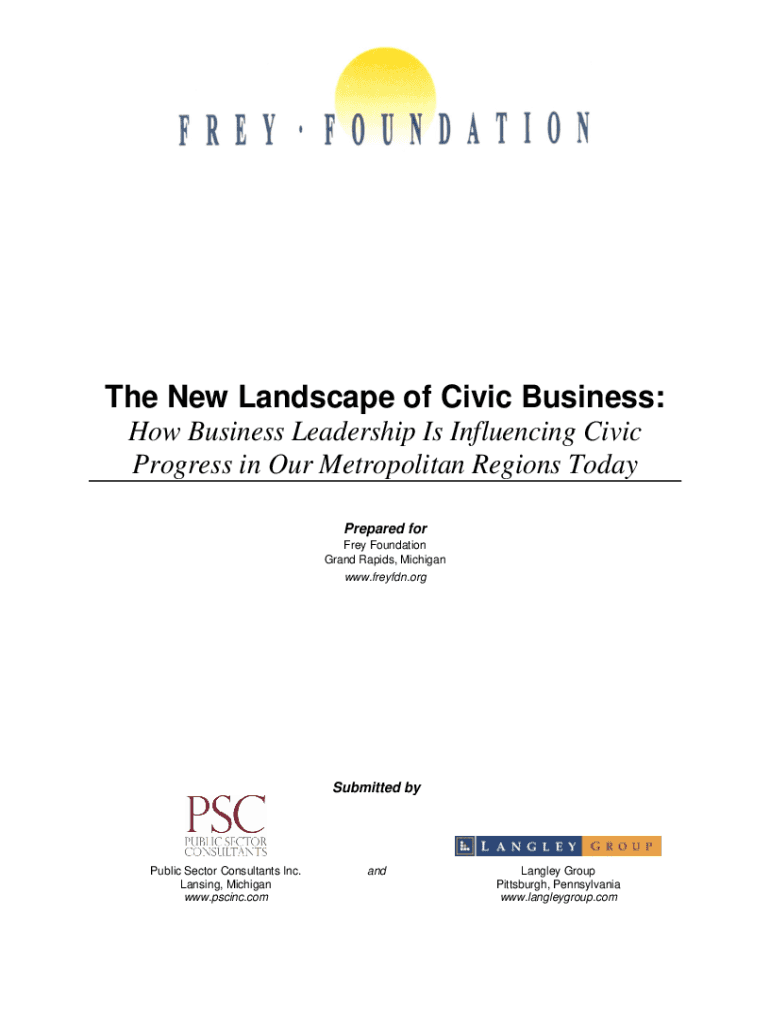 FREY · FOUNDATION

The New Landscape of Civic Business:
How Business Leadership Is Influencing Civic Progress in Our Metropolitan Regions Today

Prepared for
Frey Foundation
Grand Rapids, Michigan
www.freyfdn.org

Submitted by

PSC
PUBLIC SECTOR CONSULTANTS

LANGLEY GROUP

Public Sector Consultants Inc.
Lansing, Michigan
www.pscinc.com

and

Langley Group
Pittsburgh, Pennsylvania
www.langleygroup.com